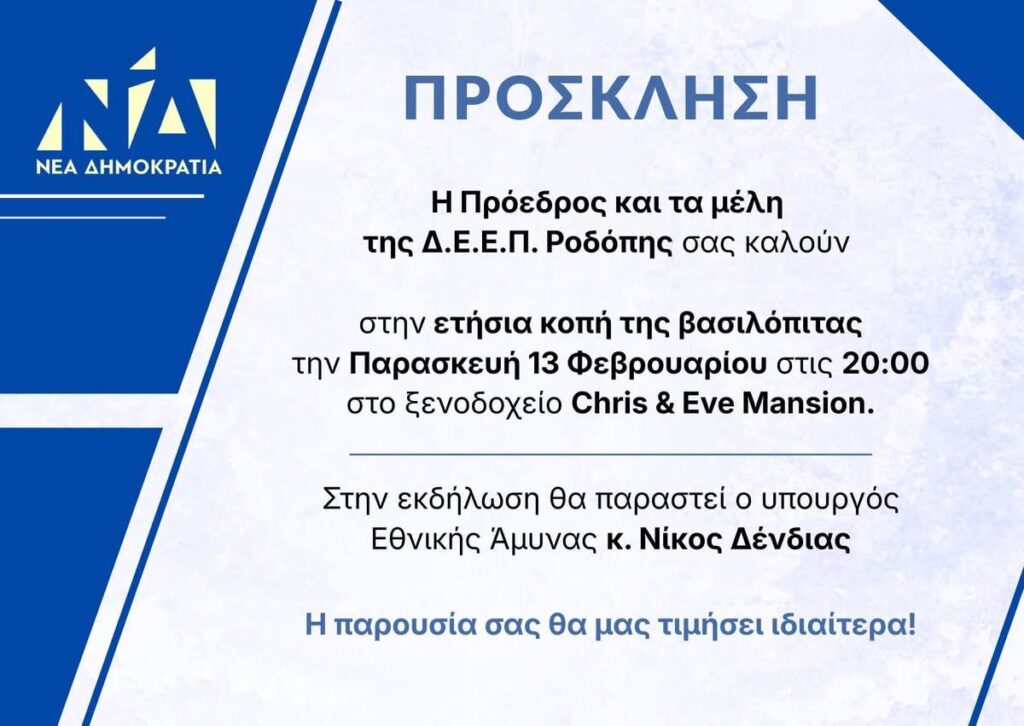 ΝΔ
ΝΕΑ ΔΗΜΟΚΡΑΤΙΑ

ΠΡΟΣΚΛΗΣΗ

Η Πρόεδρος και τα μέλη της Δ.Ε.Ε.Π. Ροδόπης σας καλούν

στην ετήσια κοπή της βασιλόπιτας την Παρασκευή 13 Φεβρουαρίου στις 20:00 στο ξενοδοχείο Chris & Eve Mansion.

Στην εκδήλωση θα παραστεί ο υπουργός Εθνικής Άμυνας κ. Νίκος Δένδιας

Η παρουσία σας θα μας τιμήσει ιδιαίτερα!